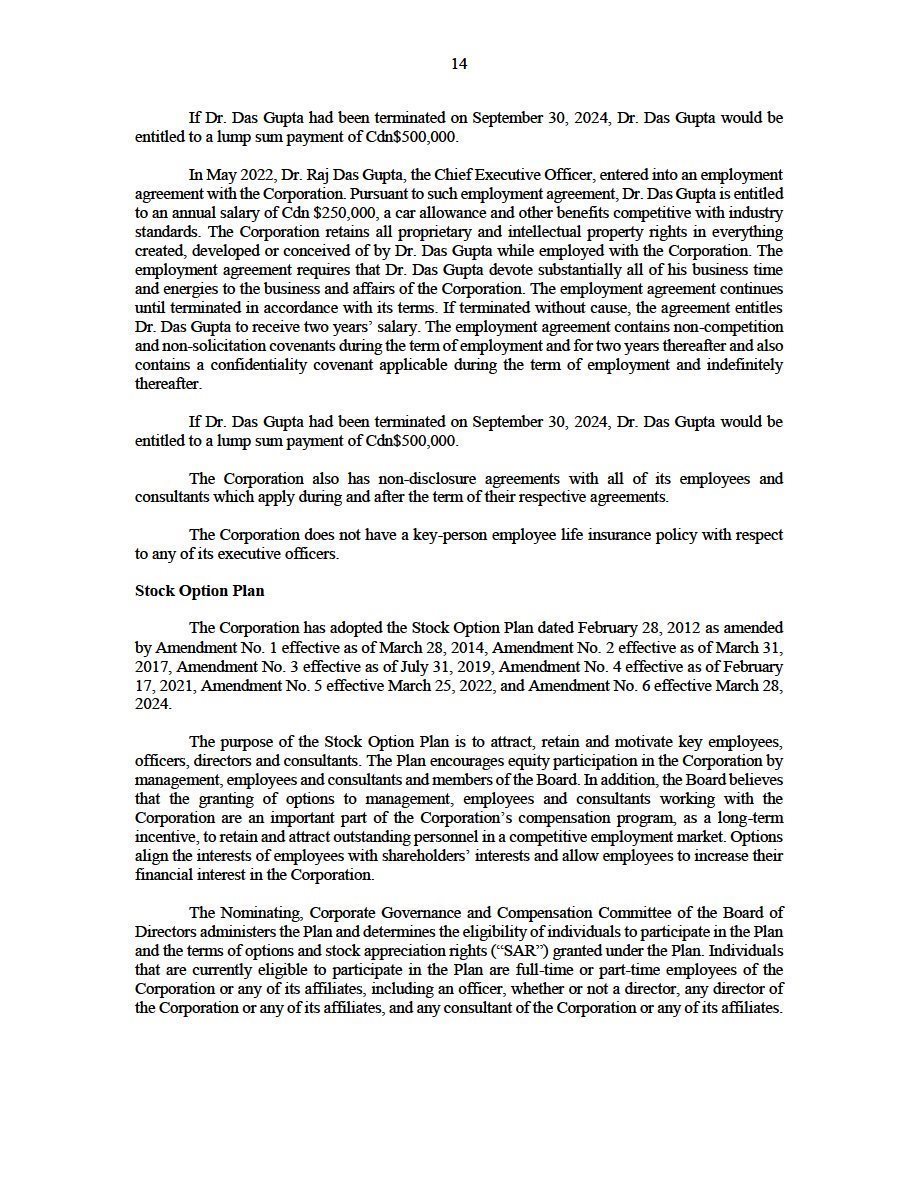 14

If Dr. Das Gupta had been terminated on September 30, 2024, Dr. Das Gupta would be entitled to a lump sum payment of Cdn$500,000.

In May 2022, Dr. Raj Das Gupta, the Chief Executive Officer, entered into an employment agreement with the Corporation. Pursuant to such employment agreement, Dr. Das Gupta is entitled to an annual salary of Cdn $250,000, a car allowance and other benefits competitive with industry standards. The Corporation retains all proprietary and intellectual property rights in everything created, developed or conceived of by Dr. Das Gupta while employed with the Corporation. The employment agreement requires that Dr. Das Gupta devote substantially all of his business time and energies to the business and affairs of the Corporation. The employment agreement continues until terminated in accordance with its terms. If terminated without cause, the agreement entitles Dr. Das Gupta to receive two years' salary. The employment agreement contains non-competition and non-solicitation covenants during the term of employment and for two years thereafter and also contains a confidentiality covenant applicable during the term of employment and indefinitely thereafter.

If Dr. Das Gupta had been terminated on September 30, 2024, Dr. Das Gupta would be entitled to a lump sum payment of Cdn$500,000.

The Corporation also has non-disclosure agreements with all of its employees and consultants which apply during and after the term of their respective agreements.

The Corporation does not have a key-person employee life insurance policy with respect to any of its executive officers.

Stock Option Plan

The Corporation has adopted the Stock Option Plan dated February 28, 2012 as amended by Amendment No. 1 effective as of March 28, 2014, Amendment No. 2 effective as of March 31, 2017, Amendment No. 3 effective as of July 31, 2019, Amendment No. 4 effective as of February 17, 2021, Amendment No. 5 effective March 25, 2022, and Amendment No. 6 effective March 28, 2024.

The purpose of the Stock Option Plan is to attract, retain and motivate key employees, officers, directors and consultants. The Plan encourages equity participation in the Corporation by management, employees and consultants and members of the Board. In addition, the Board believes that the granting of options to management, employees and consultants working with the Corporation are an important part of the Corporation's compensation program, as a long-term incentive, to retain and attract outstanding personnel in a competitive employment market. Options align the interests of employees with shareholders' interests and allow employees to increase their financial interest in the Corporation.

The Nominating, Corporate Governance and Compensation Committee of the Board of Directors administers the Plan and determines the eligibility of individuals to participate in the Plan and the terms of options and stock appreciation rights ("SAR") granted under the Plan. Individuals that are currently eligible to participate in the Plan are full-time or part-time employees of the Corporation or any of its affiliates, including an officer, whether or not a director, any director of the Corporation or any of its affiliates, and any consultant of the Corporation or any of its affiliates.